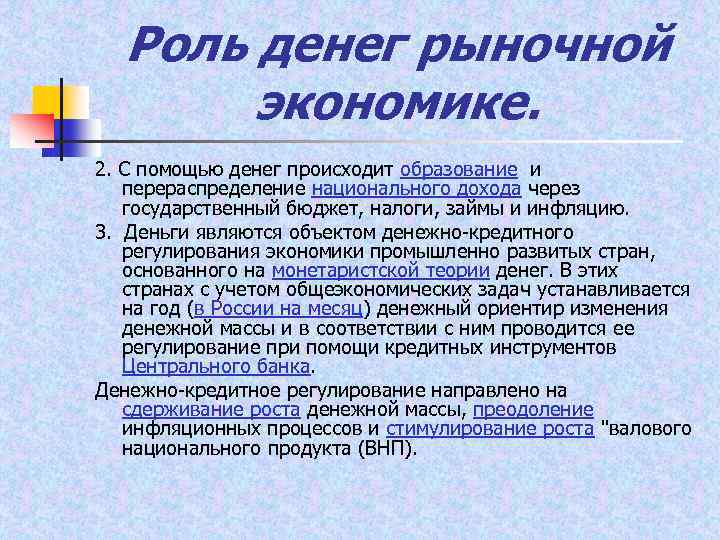 Роль денег рыночной экономике.

2. С помощью денег происходит образование и перераспределение национального дохода через государственный бюджет, налоги, займы и инфляцию.

3. Деньги являются объектом денежно-кредитного регулирования экономики промышленно развитых стран, основанного на монетаристской теории денег. В этих странах с учетом общеэкономических задач устанавливается на год (в России на месяц) денежный ориентир изменения денежной массы и в соответствии с ним проводится ее регулирование при помощи кредитных инструментов Центрального банка.

Денежно-кредитное регулирование направлено на сдерживание роста денежной массы, преодоление инфляционных процессов и стимулирование роста "валового национального продукта (ВНП).